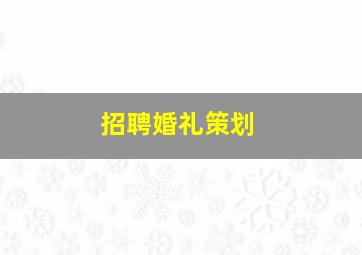 招聘婚礼策划